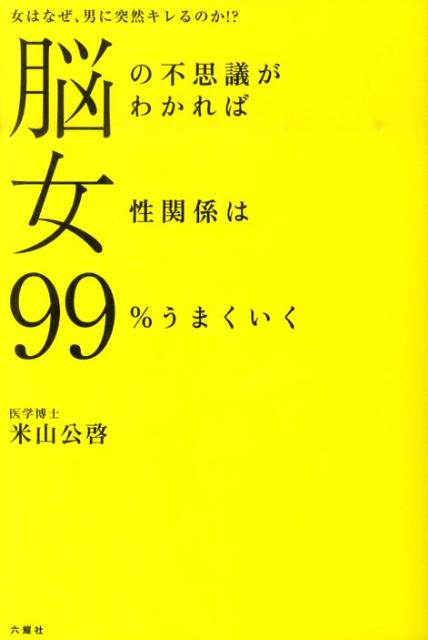 女はなぜ、男に突然キレるのか!?

脳の不思議がわかれば
女性関係は
99%うまくいく

医学博士
米山公啓

六耀社